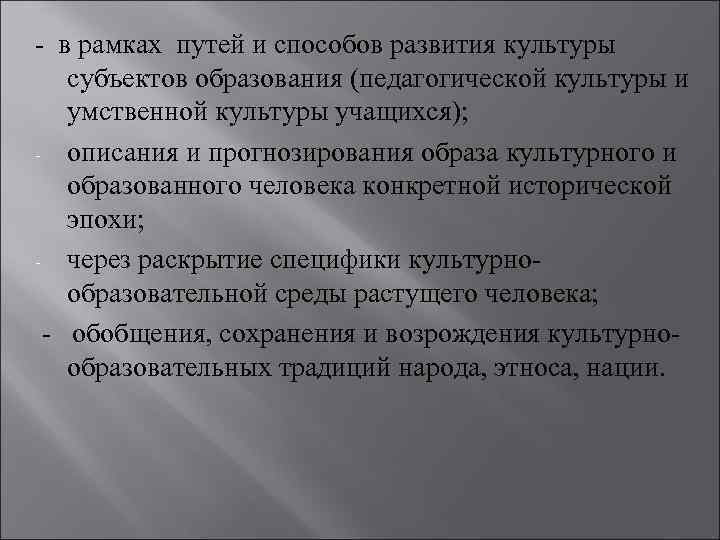 - в рамках путей и способов развития культуры субъектов образования (педагогической культуры и умственной культуры учащихся);

- описания и прогнозирования образа культурного и образованного человека конкретной исторической эпохи;

- через раскрытие специфики культурно-образовательной среды растущего человека;

- обобщения, сохранения и возрождения культурно-образовательных традиций народа, этноса, нации.